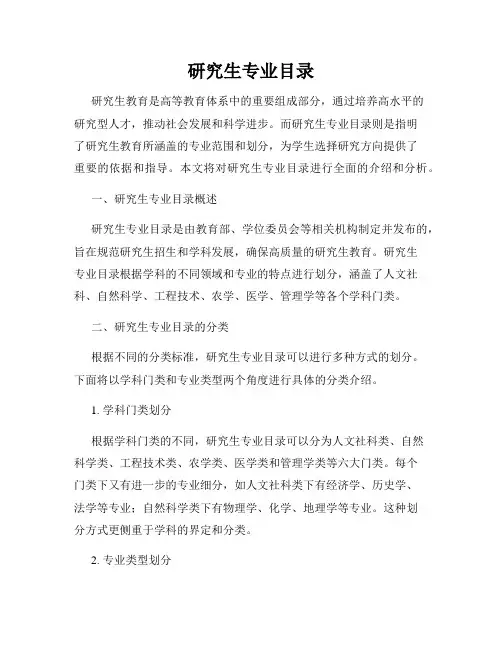 研究生专业目录

研究生教育是高等教育体系中的重要组成部分，通过培养高水平的研究型人才，推动社会发展和科学进步。而研究生专业目录则是指明了研究生教育所涵盖的专业范围和划分，为学生选择研究方向提供了重要的依据和指导。本文将对研究生专业目录进行全面的介绍和分析。

一、研究生专业目录概述

研究生专业目录是由教育部、学位委员会等相关机构制定并发布的，旨在规范研究生招生和学科发展，确保高质量的研究生教育。研究生专业目录根据学科的不同领域和专业的特点进行划分，涵盖了人文社科、自然科学、工程技术、农学、医学、管理学等各个学科门类。

二、研究生专业目录的分类

根据不同的分类标准，研究生专业目录可以进行多种方式的划分。下面将以学科门类和专业类型两个角度进行具体的分类介绍。

1. 学科门类划分

根据学科门类的不同，研究生专业目录可以分为人文社科类、自然科学类、工程技术类、农学类、医学类和管理学类等六大门类。每个门类下又有进一步的专业细分，如人文社科类下有经济学、历史学、法学等专业；自然科学类下有物理学、化学、地理学等专业。这种划分方式更侧重于学科的界定和分类。

2. 专业类型划分